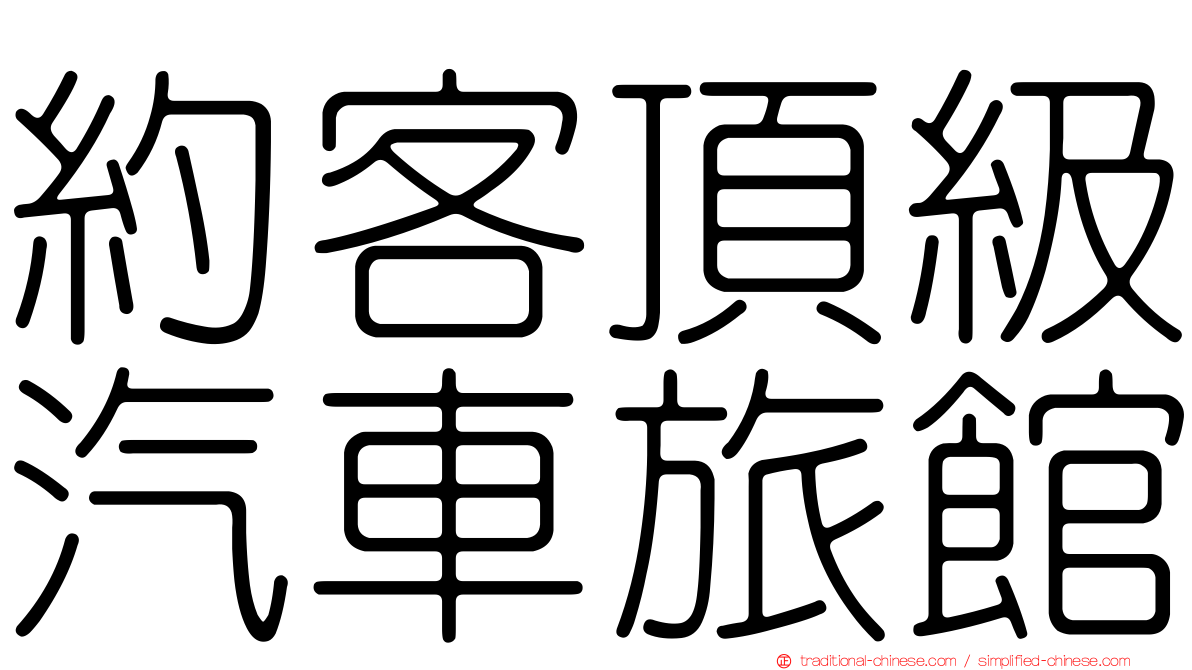 約客頂級
汽車旅館

traditional-chinese.com / simplified-chinese.com